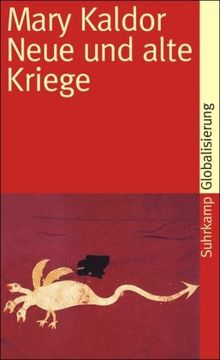 Mary Kaldor
Neue und alte Kriege

Suhrkamp Globalisierung